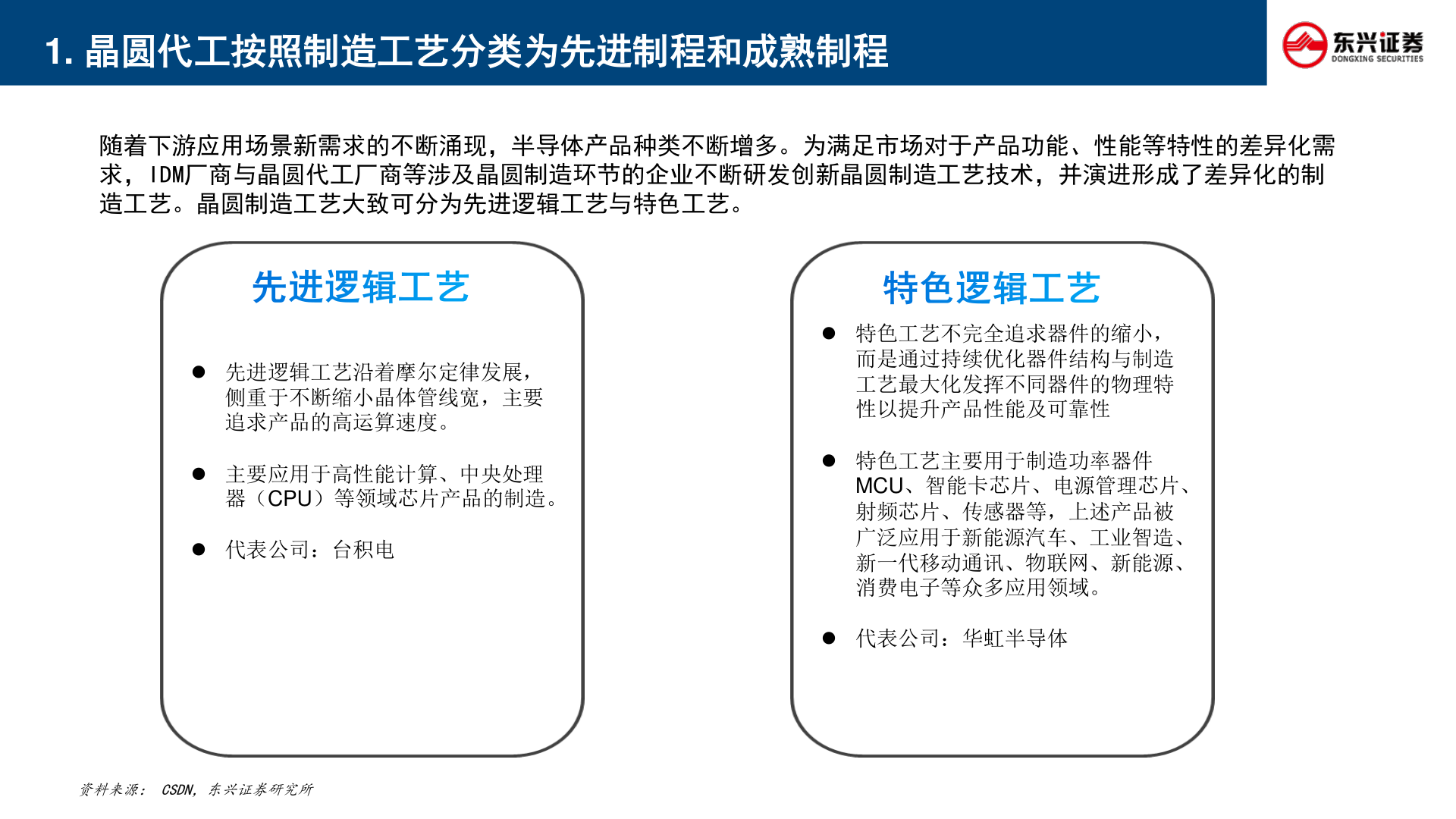 1. 晶圆代工按照制造工艺分类为先进制程和成熟制程

东兴证券
DONGXING SECURITIES

随着下游应用场景新需求的不断涌现，半导体产品种类不断增多。为满足市场对于产品功能、性能等特性的差异化需求，IDM厂商与晶圆代工厂商等涉及晶圆制造环节的企业不断研发创新晶圆制造工艺技术，并演进形成了差异化的制造工艺。晶圆制造工艺大致可分为先进逻辑工艺与特色工艺。

先进逻辑工艺

● 先进逻辑工艺沿着摩尔定律发展，侧重于不断缩小晶体管线宽，主要追求产品的高运算速度。

● 主要应用于高性能计算、中央处理器（CPU）等领域芯片产品的制造。

● 代表公司：台积电

特色逻辑工艺

● 特色工艺不完全追求器件的缩小，而是通过持续优化器件结构与制造工艺最大化发挥不同器件的物理特性以提升产品性能及可靠性

● 特色工艺主要用于制造功率器件MCU、智能卡芯片、电源管理芯片、射频芯片、传感器等，上述产品被广泛应用于新能源汽车、工业智造、新一代移动通讯、物联网、新能源、消费电子等众多应用领域。

● 代表公司：华虹半导体

资料来源： CSDN，东兴证券研究所